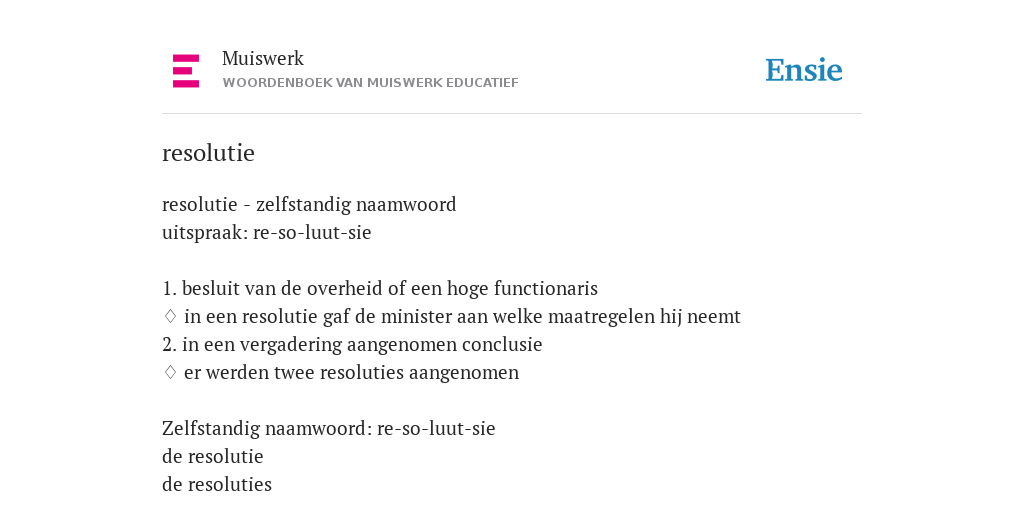 Muiswerk
WOORDENBOEK VAN MUISWERK EDUCATIEF

Ensie

resolutie

resolutie - zelfstandig naamwoord
uitspraak: re-so-luut-sie

1. besluit van de overheid of een hoge functionaris
♢ in een resolutie gaf de minister aan welke maatregelen hij neemt
2. in een vergadering aangenomen conclusie
♢ er werden twee resoluties aangenomen

Zelfstandig naamwoord: re-so-luut-sie
de resolutie
de resoluties